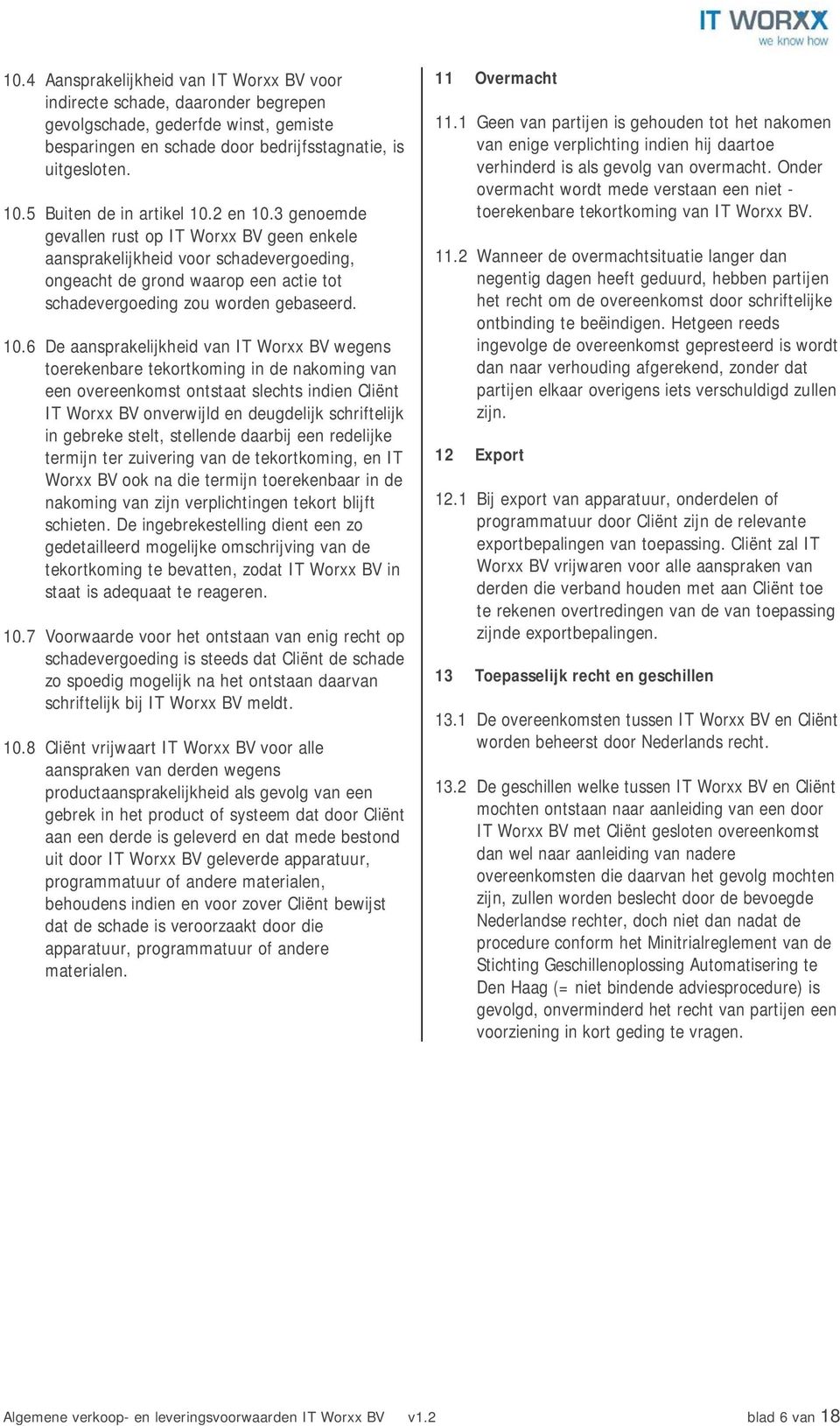 IT WORXX
we know how

10.4 Aansprakelijkheid van IT Worxx BV voor indirecte schade, daaronder begrepen gevolgschade, gederfde winst, gemiste besparingen en schade door bedrijfsstagnatie, is uitgesloten.

10.5 Buiten de in artikel 10.2 en 10.3 genoemde gevallen rust op IT Worxx BV geen enkele aansprakelijkheid voor schadevergoeding, ongeacht de grond waarop een actie tot schadevergoeding zou worden gebaseerd.

10.6 De aansprakelijkheid van IT Worxx BV wegens toerekenbare tekortkoming in de nakoming van een overeenkomst ontstaat slechts indien Cliënt IT Worxx BV onverwijld en deugdelijk schriftelijk in gebreke stelt, stellende daarbij een redelijke termijn ter zuivering van de tekortkoming, en IT Worxx BV ook na die termijn toerekenbaar in de nakoming van zijn verplichtingen tekort blijft schieten. De ingebrekestelling dient een zo gedetailleerd mogelijke omschrijving van de tekortkoming te bevatten, zodat IT Worxx BV in staat is adequaat te reageren.

10.7 Voorwaarde voor het ontstaan van enig recht op schadevergoeding is steeds dat Cliënt de schade zo spoedig mogelijk na het ontstaan daarvan schriftelijk bij IT Worxx BV meldt.

10.8 Cliënt vrijwaart IT Worxx BV voor alle aanspraken van derden wegens productaansprakelijkheid als gevolg van een gebrek in het product of systeem dat door Cliënt aan een derde is geleverd en dat mede bestond uit door IT Worxx BV geleverde apparatuur, programmatuur of andere materialen, behoudens indien en voor zover Cliënt bewijst dat de schade is veroorzaakt door die apparatuur, programmatuur of andere materialen.

11 Overmacht

11.1 Geen van partijen is gehouden tot het nakomen van enige verplichting indien hij daartoe verhinderd is als gevolg van overmacht. Onder overmacht wordt mede verstaan een niet - toerekenbare tekortkoming van IT Worxx BV.

11.2 Wanneer de overmachtsituatie langer dan negentig dagen heeft geduurd, hebben partijen het recht om de overeenkomst door schriftelijke ontbinding te beëindigen. Hetgeen reeds ingevolge de overeenkomst gepresteerd is wordt dan naar verhouding afgerekend, zonder dat partijen elkaar overigens iets verschuldigd zullen zijn.

12 Export

12.1 Bij export van apparatuur, onderdelen of programmatuur door Cliënt zijn de relevante exportbepalingen van toepassing. Cliënt zal IT Worxx BV vrijwaren voor alle aanspraken van derden die verband houden met aan Cliënt toe te rekenen overtredingen van de van toepassing zijnde exportbepalingen.

13 Toepasselijk recht en geschillen

13.1 De overeenkomsten tussen IT Worxx BV en Cliënt worden beheerst door Nederlands recht.

13.2 De geschillen welke tussen IT Worxx BV en Cliënt mochten ontstaan naar aanleiding van een door IT Worxx BV met Cliënt gesloten overeenkomst dan wel naar aanleiding van nadere overeenkomsten die daarvan het gevolg mochten zijn, zullen worden beslecht door de bevoegde Nederlandse rechter, doch niet dan nadat de procedure conform het Minitrialreglement van de Stichting Geschillenoplossing Automatisering te Den Haag (= niet bindende adviesprocedure) is gevolgd, onverminderd het recht van partijen een voorziening in kort geding te vragen.

Algemene verkoop- en leveringsvoorwaarden IT Worxx BV v1.2 blad 6 van 18